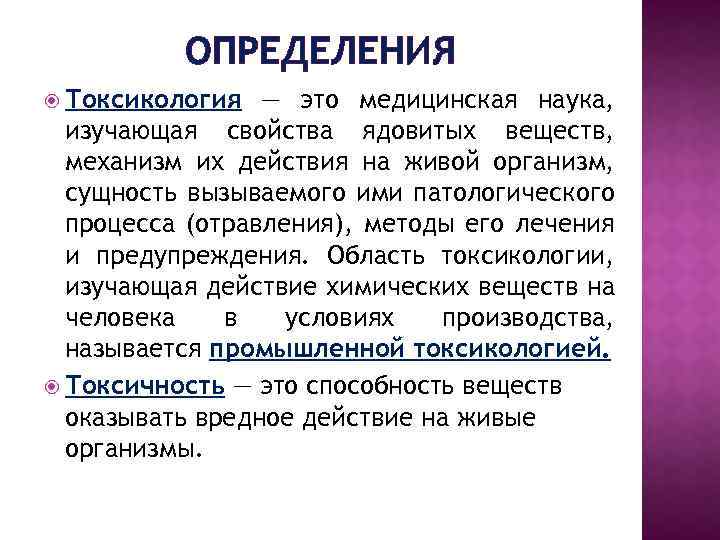 ОПРЕДЕЛЕНИЯ

Токсикология — это медицинская наука, изучающая свойства ядовитых веществ, механизм их действия на живой организм, сущность вызываемого ими патологического процесса (отравления), методы его лечения и предупреждения. Область токсикологии, изучающая действие химических веществ на человека в условиях производства, называется промышленной токсикологией.

Токсичность — это способность веществ оказывать вредное действие на живые организмы.